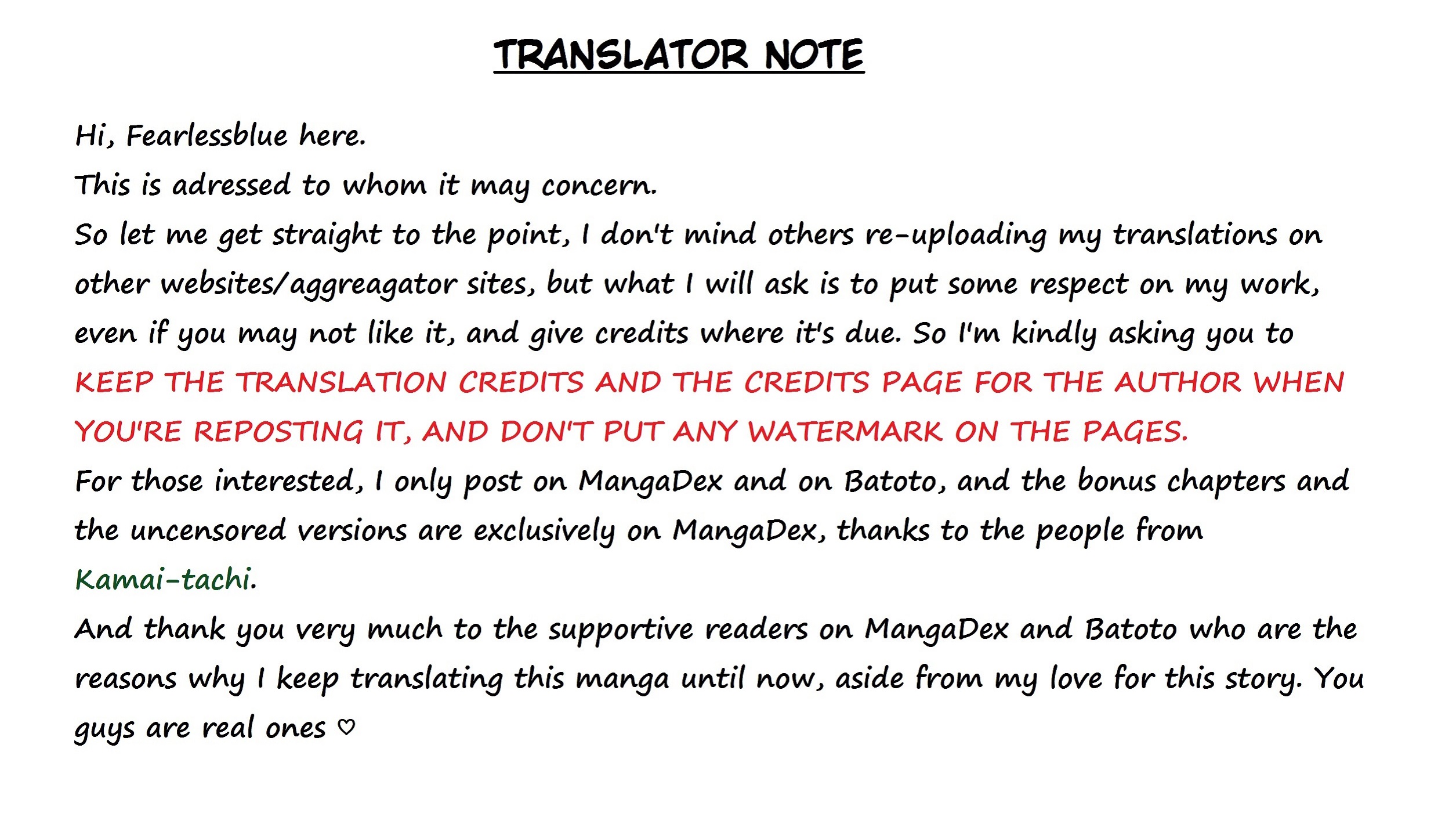 TRANSLATOR NOTE

Hi, Fearlessblue here.

This is adressed to whom it may concern.

So let me get straight to the point, I don't mind others re-uploading my translations on other websites/aggreagator sites, but what I will ask is to put some respect on my work, even if you may not like it, and give credits where it's due. So I'm kindly asking you to KEEP THE TRANSLATION CREDITS AND THE CREDITS PAGE FOR THE AUTHOR WHEN YOU'RE REPOSTING IT, AND DON'T PUT ANY WATERMARK ON THE PAGES.

For those interested, I only post on MangaDex and on Batoto, and the bonus chapters and the uncensored versions are exclusively on MangaDex, thanks to the people from Kamai-tachi.

And thank you very much to the supportive readers on MangaDex and Batoto who are the reasons why I keep translating this manga until now, aside from my love for this story. You guys are real ones ♡